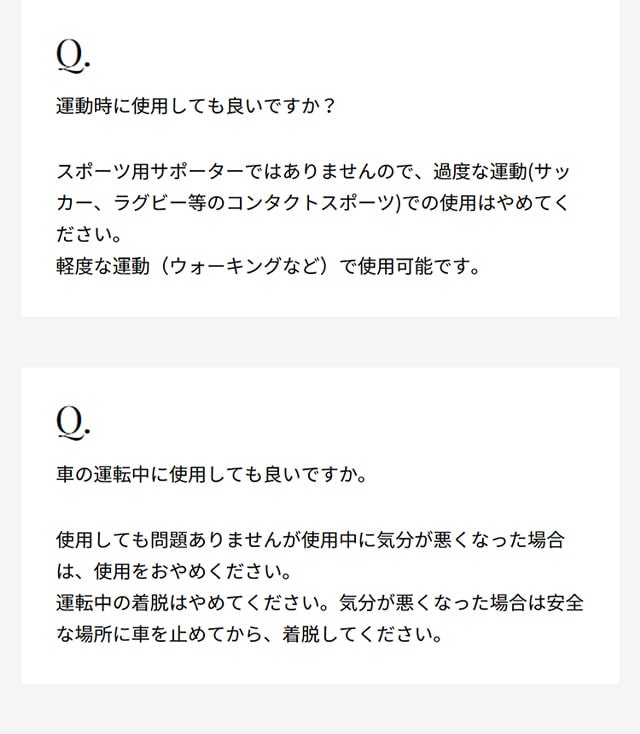 Q.

運動時に使用しても良いですか？

スポーツ用サポーターではありませんので、過度な運動(サッカー、ラグビー等のコンタクトスポーツ)での使用はやめてください。
軽度な運動（ウォーキングなど）で使用可能です。

Q.

車の運転中に使用しても良いですか。

使用しても問題ありませんが使用中に気分が悪くなった場合は、使用をおやめください。
運転中の着脱はやめてください。気分が悪くなった場合は安全な場所に車を止めてから、着脱してください。